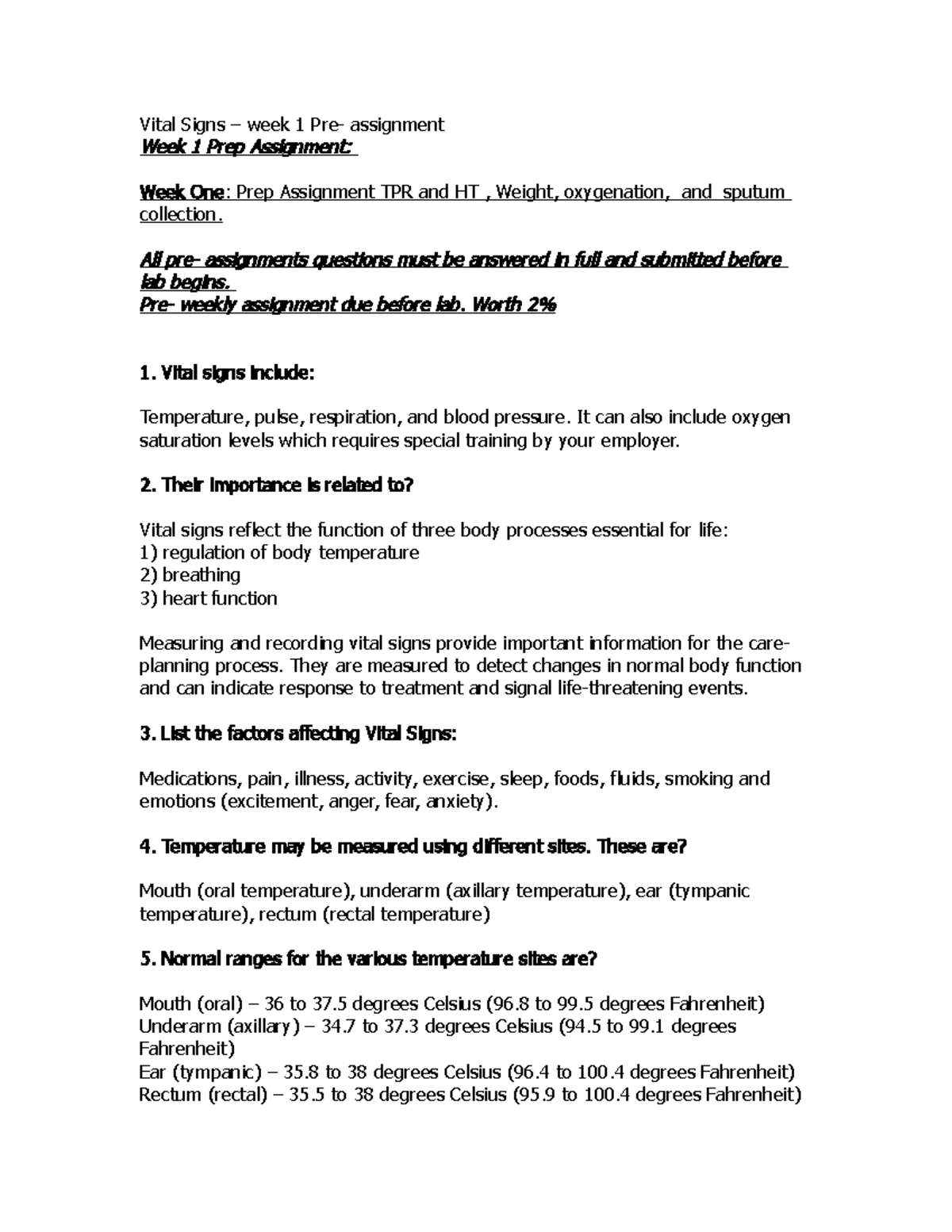 Vital Signs – week 1 Pre- assignment
Week 1 Prep Assignment:

Week One: Prep Assignment TPR and HT , Weight, oxygenation, and sputum collection.

All pre- assignments questions must be answered in full and submitted before lab begins.
Pre- weekly assignment due before lab. Worth 2%

1. Vital signs include:

Temperature, pulse, respiration, and blood pressure. It can also include oxygen saturation levels which requires special training by your employer.

2. Their importance is related to?

Vital signs reflect the function of three body processes essential for life:
1) regulation of body temperature
2) breathing
3) heart function

Measuring and recording vital signs provide important information for the care-planning process. They are measured to detect changes in normal body function and can indicate response to treatment and signal life-threatening events.

3. List the factors affecting Vital Signs:

Medications, pain, illness, activity, exercise, sleep, foods, fluids, smoking and emotions (excitement, anger, fear, anxiety).

4. Temperature may be measured using different sites. These are?

Mouth (oral temperature), underarm (axillary temperature), ear (tympanic temperature), rectum (rectal temperature)

5. Normal ranges for the various temperature sites are?

Mouth (oral) – 36 to 37.5 degrees Celsius (96.8 to 99.5 degrees Fahrenheit)
Underarm (axillary) – 34.7 to 37.3 degrees Celsius (94.5 to 99.1 degrees Fahrenheit)
Ear (tympanic) – 35.8 to 38 degrees Celsius (96.4 to 100.4 degrees Fahrenheit)
Rectum (rectal) – 35.5 to 38 degrees Celsius (95.9 to 100.4 degrees Fahrenheit)